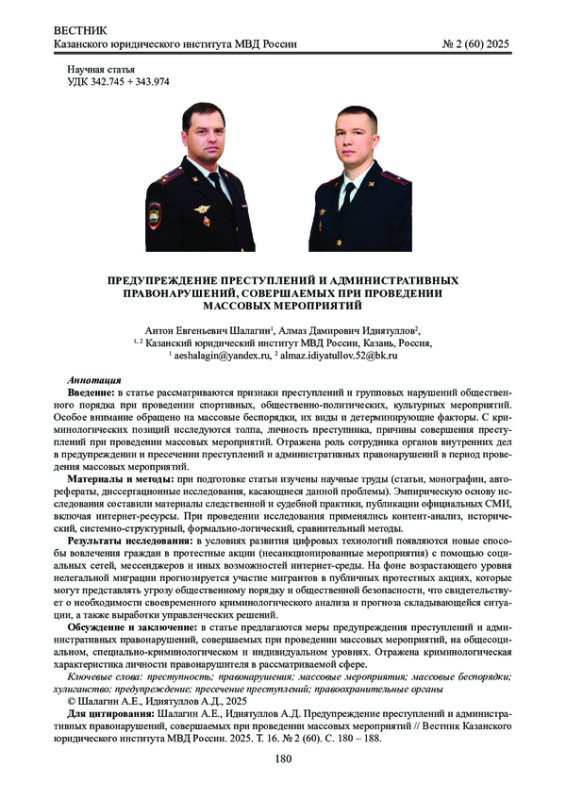 ВЕСТНИК
Казанского юридического института МВД России № 2 (60) 2025

Научная статья
УДК 342.745 + 343.974

ПРЕДУПРЕЖДЕНИЕ ПРЕСТУПЛЕНИЙ И АДМИНИСТРАТИВНЫХ ПРАВОНАРУШЕНИЙ, СОВЕРШАЕМЫХ ПРИ ПРОВЕДЕНИИ МАССОВЫХ МЕРОПРИЯТИЙ

Антон Евгеньевич Шалагин$^1$, Алмаз Дамирович Идиятуллов$^2$,
$^{1, 2}$ Казанский юридический институт МВД России, Казань, Россия,
$^1$ aeshalagin@yandex.ru, $^2$ almaz.idiyatullov.52@bk.ru

Аннотация
Введение: в статье рассматриваются признаки преступлений и групповых нарушений общественного порядка при проведении спортивных, общественно-политических, культурных мероприятий. Особое внимание обращено на массовые беспорядки, их виды и детерминирующие факторы. С криминологических позиций исследуются толпа, личность преступника, причины совершения преступлений при проведении массовых мероприятий. Отражена роль сотрудника органов внутренних дел в предупреждении и пресечении преступлений и административных правонарушений в период проведения массовых мероприятий.

Материалы и методы: при подготовке статьи изучены научные труды (статьи, монографии, авторефераты, диссертационные исследования, касающиеся данной проблемы). Эмпирическую основу исследования составили материалы следственной и судебной практики, публикации официальных СМИ, включая интернет-ресурсы. При проведении исследования применялись контент-анализ, исторический, системно-структурный, формально-логический, сравнительный методы.

Результаты исследования: в условиях развития цифровых технологий появляются новые способы вовлечения граждан в протестные акции (несанкционированные мероприятия) с помощью социальных сетей, мессенджеров и иных возможностей интернет-среды. На фоне возрастающего уровня нелегальной миграции прогнозируется участие мигрантов в публичных протестных акциях, которые могут представлять угрозу общественному порядку и общественной безопасности, что свидетельствует о необходимости своевременного криминологического анализа и прогноза складывающейся ситуации, а также выработки управленческих решений.

Обсуждение и заключение: в статье предлагаются меры предупреждения преступлений и административных правонарушений, совершаемых при проведении массовых мероприятий, на общесоциальном, специально-криминологическом и индивидуальном уровнях. Отражена криминологическая характеристика личности правонарушителя в рассматриваемой сфере.

Ключевые слова: преступность; правонарушения; массовые мероприятия; массовые беспорядки; хулиганство; предупреждение; пресечение преступлений; правоохранительные органы

© Шалагин А.Е., Идиятуллов А.Д., 2025

Для цитирования: Шалагин А.Е., Идиятуллов А.Д. Предупреждение преступлений и административных правонарушений, совершаемых при проведении массовых мероприятий // Вестник Казанского юридического института МВД России. 2025. Т. 16. № 2 (60). С. 180 – 188.

180